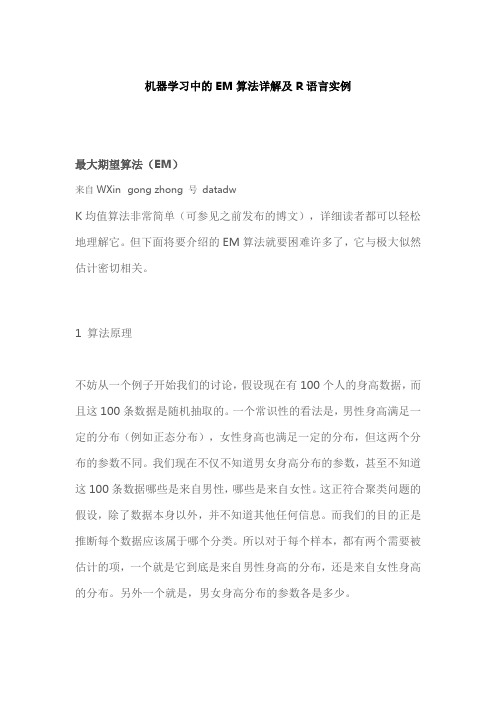 机器学习中的 EM 算法详解及 R 语言实例

最大期望算法（EM）

来自 WXin gong zhong 号 datadw

K 均值算法非常简单（可参见之前发布的博文），详细读者都可以轻松地理解它。但下面将要介绍的 EM 算法就要困难许多了，它与极大似然估计密切相关。

1 算法原理

不妨从一个例子开始我们的讨论，假设现在有 100 个人的身高数据，而且这 100 条数据是随机抽取的。一个常识性的看法是，男性身高满足一定的分布（例如正态分布），女性身高也满足一定的分布，但这两个分布的参数不同。我们现在不仅不知道男女身高分布的参数，甚至不知道这 100 条数据哪些是来自男性，哪些是来自女性。这正符合聚类问题的假设，除了数据本身以外，并不知道其他任何信息。而我们的目的正是推断每个数据应该属于哪个分类。所以对于每个样本，都有两个需要被估计的项，一个就是它到底是来自男性身高的分布，还是来自女性身高的分布。另外一个就是，男女身高分布的参数各是多少。